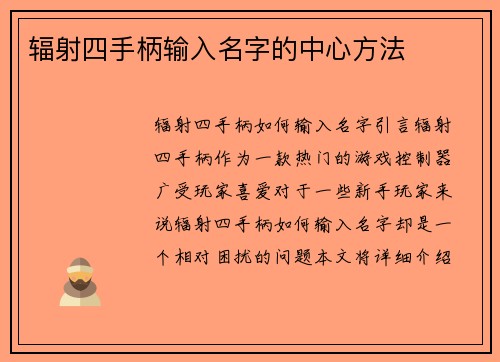 辐射四手柄输入名字的中心方法

辐射四手柄如何输入名字引言辐射四手柄作为一款热门的游戏控制器广受玩家喜爱对于一些新手玩家来说辐射四手柄如何输入名字却是一个相对困扰的问题本文将详细介绍